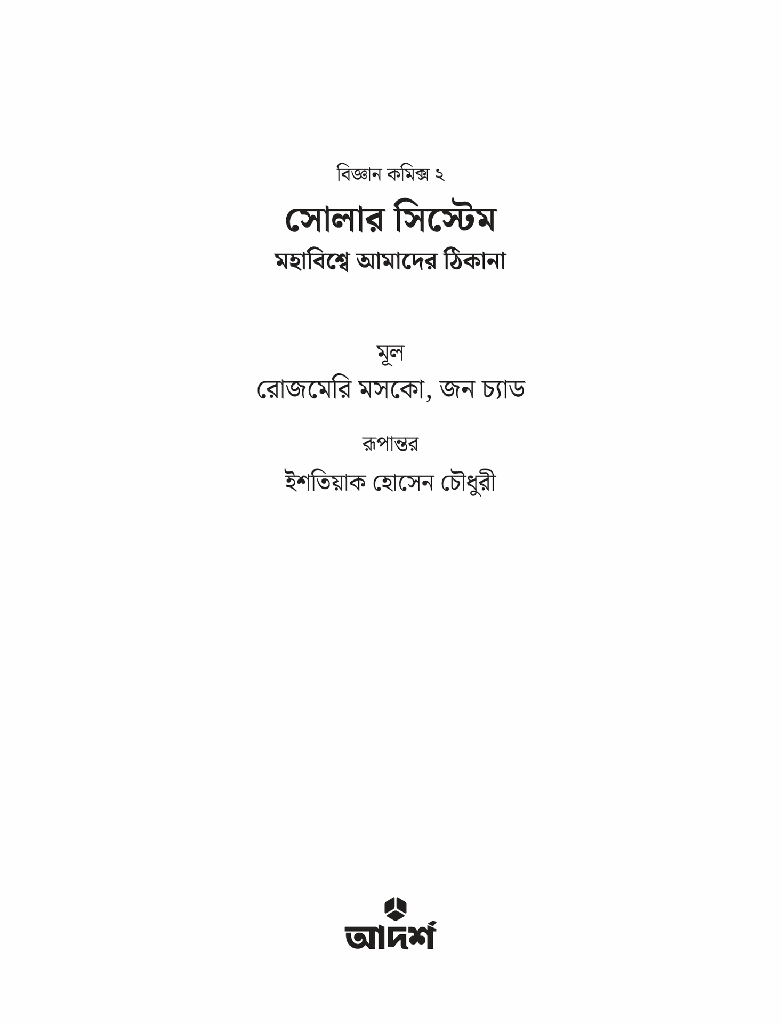 বিজ্ঞান কমিক্স ২

সোলার সিস্টেম

মহাবিশ্বে আমাদের ঠিকানা

মূল

রোজমেরি মসকো, জন চ্যাড

রূপান্তর

ইশতিয়াক হোসেন চৌধুরী

আদর্শ